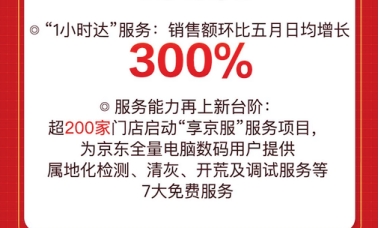 ◎ “1小时达”服务：销售额环比五月日均增长
300%

◎ 服务能力再上新台阶：
超200家门店启动“享京服”服务项目，
为京东全量电脑数码用户提供
属地化检测、清灰、开荒及调试服务等
7大免费服务